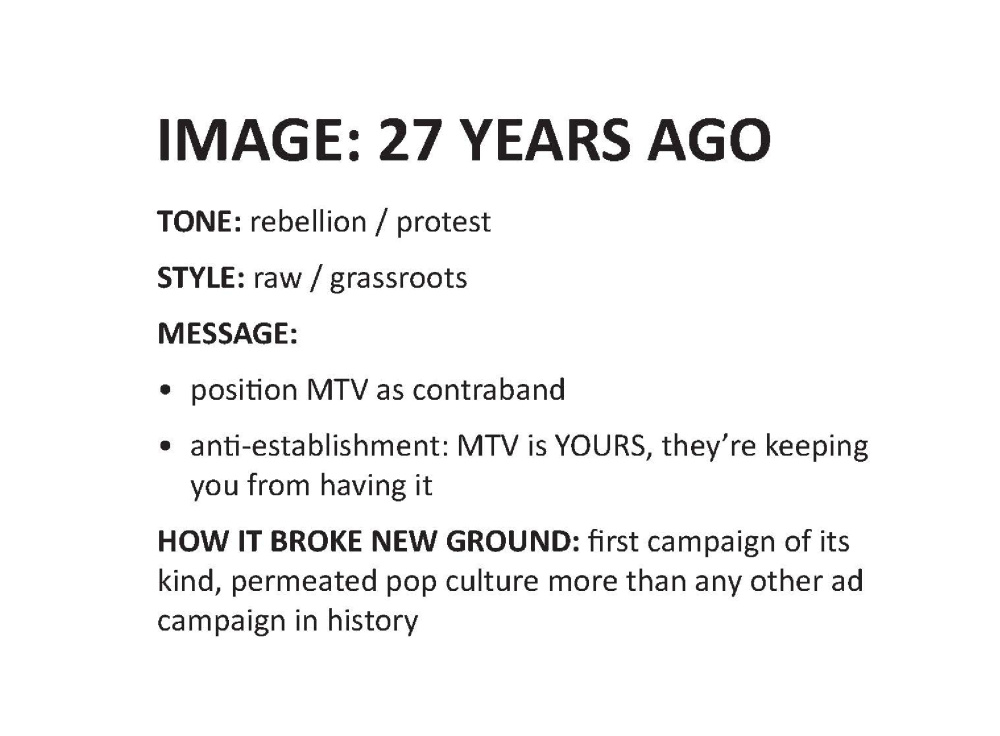 IMAGE: 27 YEARS AGO

TONE: rebellion / protest

STYLE: raw / grassroots

MESSAGE:

• position MTV as contraband

• anti-establishment: MTV is YOURS, they're keeping you from having it

HOW IT BROKE NEW GROUND: first campaign of its kind, permeated pop culture more than any other ad campaign in history